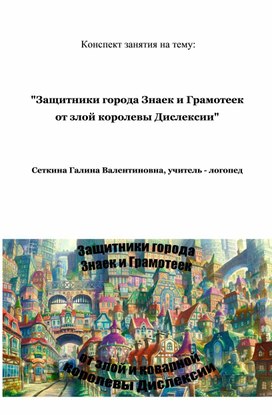 Конспект занятия на тему:

"Защитники города Знаек и Грамотеек от злой королевы Дислексии"

Сеткина Галина Валентиновна, учитель - логопед

Защитники города Знаек и Грамотеек

от злой и коварной королевы Дислексии